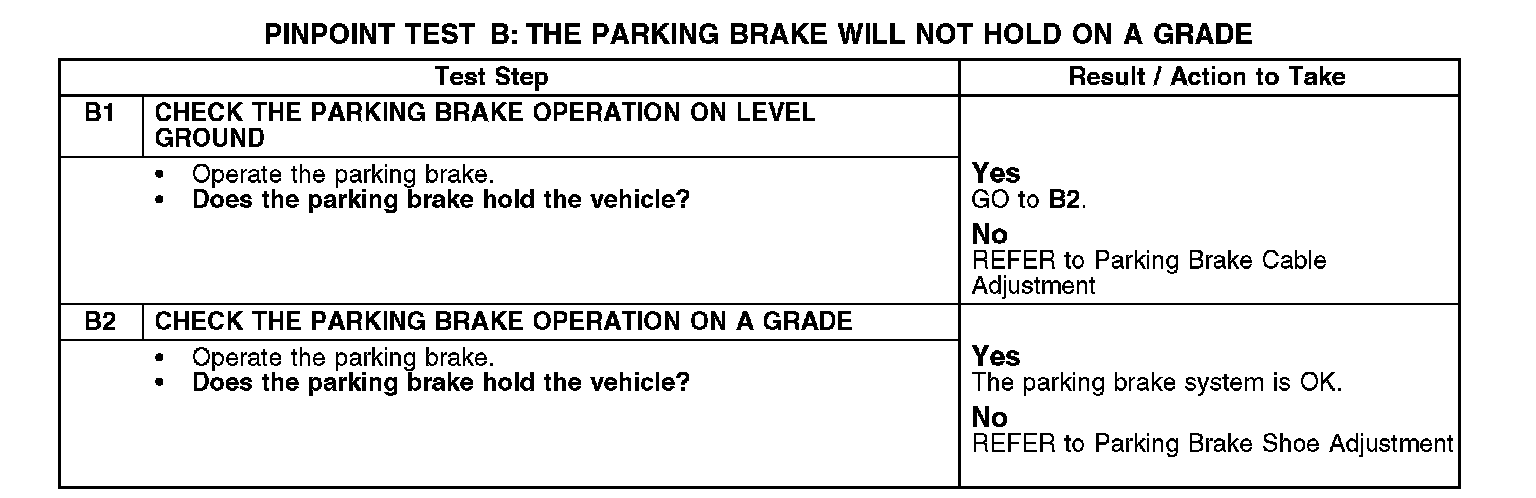 PINPOINT TEST B: THE PARKING BRAKE WILL NOT HOLD ON A GRADE

| Test Step | | Result / Action to Take |
|---|---|---|
| B1 | CHECK THE PARKING BRAKE OPERATION ON LEVEL GROUND | |
| | • Operate the parking brake. • Does the parking brake hold the vehicle? | Yes GO to B2. No REFER to Parking Brake Cable Adjustment |
| B2 | CHECK THE PARKING BRAKE OPERATION ON A GRADE | |
| | • Operate the parking brake. • Does the parking brake hold the vehicle? | Yes The parking brake system is OK. No REFER to Parking Brake Shoe Adjustment |